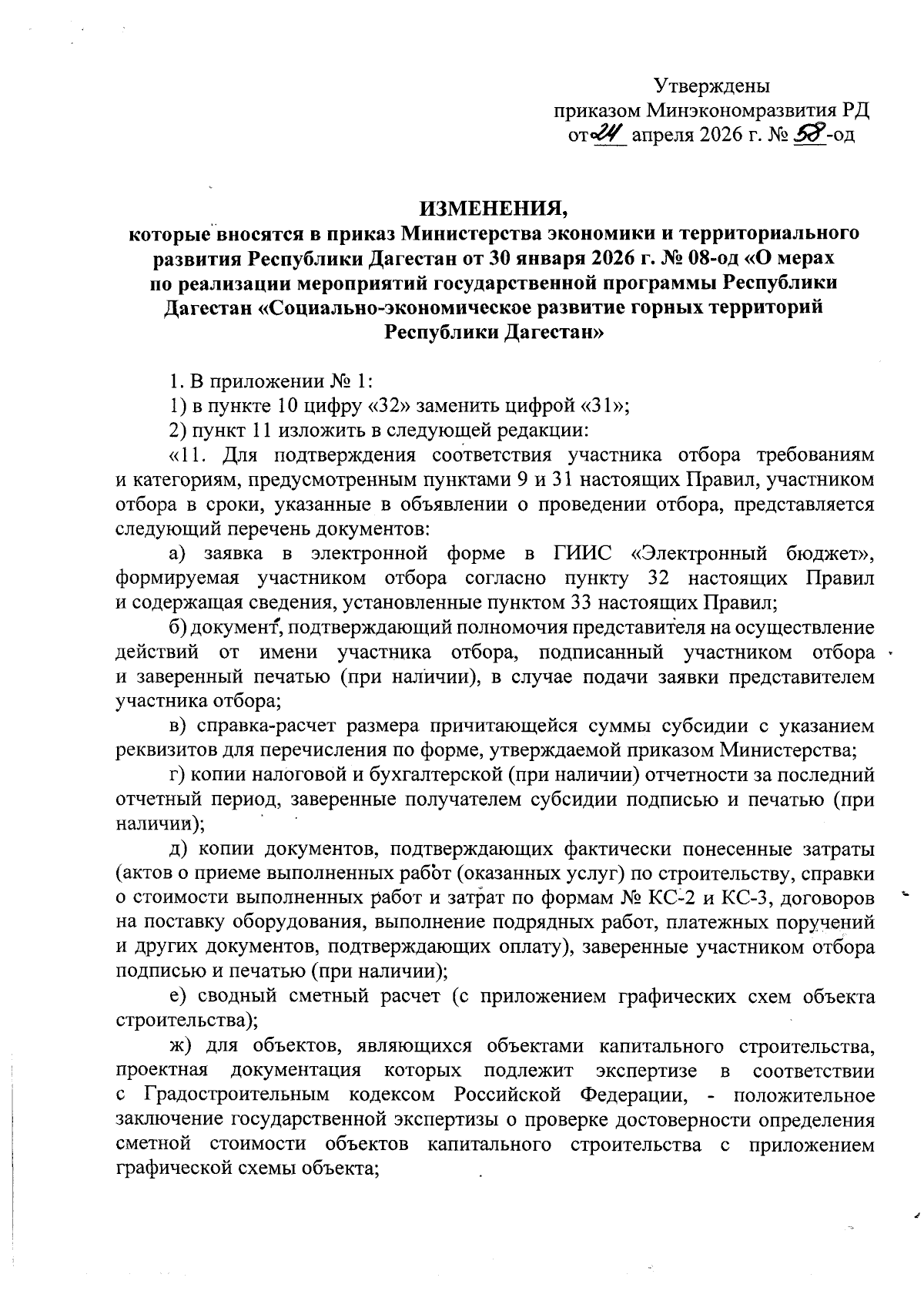 Утверждены
приказом Минэкономразвития РД
от 24 апреля 2026 г. № 58-од

ИЗМЕНЕНИЯ,
которые вносятся в приказ Министерства экономики и территориального развития Республики Дагестан от 30 января 2026 г. № 08-од «О мерах по реализации мероприятий государственной программы Республики Дагестан «Социально-экономическое развитие горных территорий Республики Дагестан»

1. В приложении № 1:

1) в пункте 10 цифру «32» заменить цифрой «31»;

2) пункт 11 изложить в следующей редакции:

«11. Для подтверждения соответствия участника отбора требованиям и категориям, предусмотренным пунктами 9 и 31 настоящих Правил, участником отбора в сроки, указанные в объявлении о проведении отбора, представляется следующий перечень документов:

а) заявка в электронной форме в ГИИС «Электронный бюджет», формируемая участником отбора согласно пункту 32 настоящих Правил и содержащая сведения, установленные пунктом 33 настоящих Правил;

б) документ, подтверждающий полномочия представителя на осуществление действий от имени участника отбора, подписанный участником отбора и заверенный печатью (при наличии), в случае подачи заявки представителем участника отбора;

в) справка-расчет размера причитающейся суммы субсидии с указанием реквизитов для перечисления по форме, утверждаемой приказом Министерства;

г) копии налоговой и бухгалтерской (при наличии) отчетности за последний отчетный период, заверенные получателем субсидии подписью и печатью (при наличии);

д) копии документов, подтверждающих фактически понесенные затраты (актов о приеме выполненных работ (оказанных услуг) по строительству, справки о стоимости выполненных работ и затрат по формам № КС-2 и КС-3, договоров на поставку оборудования, выполнение подрядных работ, платежных поручений и других документов, подтверждающих оплату), заверенные участником отбора подписью и печатью (при наличии);

е) сводный сметный расчет (с приложением графических схем объекта строительства);

ж) для объектов, являющихся объектами капитального строительства, проектная документация которых подлежит экспертизе в соответствии с Градостроительным кодексом Российской Федерации, - положительное заключение государственной экспертизы о проверке достоверности определения сметной стоимости объектов капитального строительства с приложением графической схемы объекта;